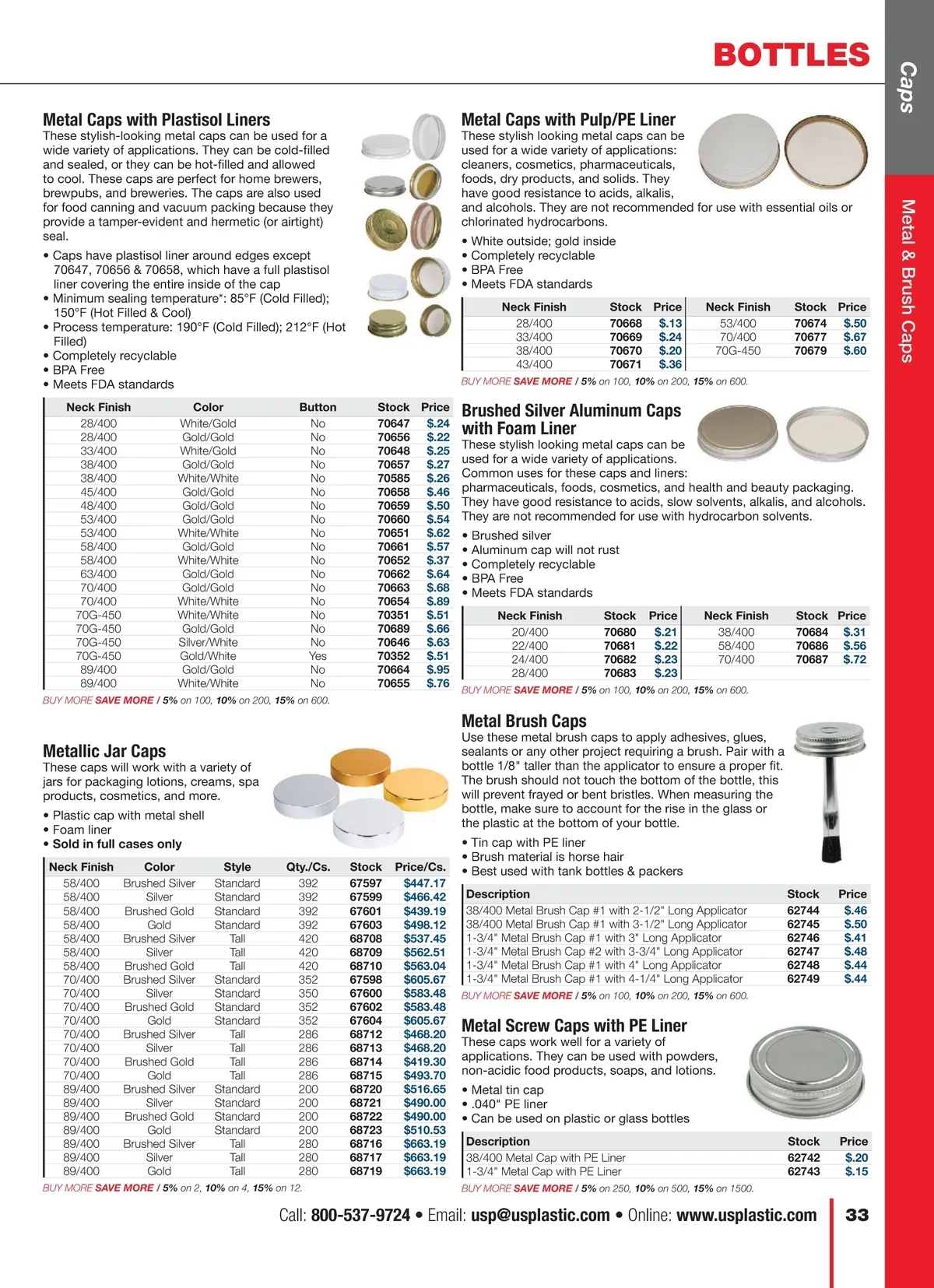 BOTTLES

Caps

Metal & Brush Caps

Metal Caps with Plastisol Liners
These stylish-looking metal caps can be used for a wide variety of applications. They can be cold-filled and sealed, or they can be hot-filled and allowed to cool. These caps are perfect for home brewers, brewpubs, and breweries. The caps are also used for food canning and vacuum packing because they provide a tamper-evident and hermetic (or airtight) seal.

• Caps have plastisol liner around edges except 70647, 70656 & 70658, which have a full plastisol liner covering the entire inside of the cap
• Minimum sealing temperature*: 85°F (Cold Filled); 150°F (Hot Filled & Cool)
• Process temperature: 190°F (Cold Filled); 212°F (Hot Filled)
• Completely recyclable
• BPA Free
• Meets FDA standards

| Neck Finish | Color | Button | Stock | Price |
|---|---|---|---|---|
| 28/400 | White/Gold | No | 70647 | $.24 |
| 28/400 | Gold/Gold | No | 70656 | $.22 |
| 33/400 | White/Gold | No | 70648 | $.25 |
| 38/400 | Gold/Gold | No | 70657 | $.27 |
| 38/400 | White/White | No | 70585 | $.26 |
| 45/400 | Gold/Gold | No | 70658 | $.46 |
| 48/400 | Gold/Gold | No | 70659 | $.50 |
| 53/400 | Gold/Gold | No | 70660 | $.54 |
| 53/400 | White/White | No | 70651 | $.62 |
| 58/400 | Gold/Gold | No | 70661 | $.57 |
| 58/400 | White/White | No | 70652 | $.37 |
| 63/400 | Gold/Gold | No | 70662 | $.64 |
| 70/400 | Gold/Gold | No | 70663 | $.68 |
| 70/400 | White/White | No | 70654 | $.89 |
| 70G-450 | White/White | No | 70351 | $.51 |
| 70G-450 | Gold/Gold | No | 70689 | $.66 |
| 70G-450 | Silver/White | No | 70646 | $.63 |
| 70G-450 | Gold/White | Yes | 70352 | $.51 |
| 89/400 | Gold/Gold | No | 70664 | $.95 |
| 89/400 | White/White | No | 70655 | $.76 |

BUY MORE SAVE MORE / 5% on 100, 10% on 200, 15% on 600.

Metallic Jar Caps
These caps will work with a variety of jars for packaging lotions, creams, spa products, cosmetics, and more.

• Plastic cap with metal shell
• Foam liner
• Sold in full cases only

| Neck Finish | Color | Style | Qty./Cs. | Stock | Price/Cs. |
|---|---|---|---|---|---|
| 58/400 | Brushed Silver | Standard | 392 | 67597 | $447.17 |
| 58/400 | Silver | Standard | 392 | 67599 | $466.42 |
| 58/400 | Brushed Gold | Standard | 392 | 67601 | $439.19 |
| 58/400 | Gold | Standard | 392 | 67603 | $498.12 |
| 58/400 | Brushed Silver | Tall | 420 | 68708 | $537.45 |
| 58/400 | Silver | Tall | 420 | 68709 | $562.51 |
| 58/400 | Brushed Gold | Tall | 420 | 68710 | $563.04 |
| 70/400 | Brushed Silver | Standard | 352 | 67598 | $605.67 |
| 70/400 | Silver | Standard | 350 | 67600 | $583.48 |
| 70/400 | Brushed Gold | Standard | 352 | 67602 | $583.48 |
| 70/400 | Gold | Standard | 352 | 67604 | $605.67 |
| 70/400 | Brushed Silver | Tall | 286 | 68712 | $468.20 |
| 70/400 | Silver | Tall | 286 | 68713 | $468.20 |
| 70/400 | Brushed Gold | Tall | 286 | 68714 | $419.30 |
| 70/400 | Gold | Tall | 286 | 68715 | $493.70 |
| 89/400 | Brushed Silver | Standard | 200 | 68720 | $516.65 |
| 89/400 | Silver | Standard | 200 | 68721 | $490.00 |
| 89/400 | Brushed Gold | Standard | 200 | 68722 | $490.00 |
| 89/400 | Gold | Standard | 200 | 68723 | $510.53 |
| 89/400 | Brushed Silver | Tall | 280 | 68716 | $663.19 |
| 89/400 | Silver | Tall | 280 | 68717 | $663.19 |
| 89/400 | Gold | Tall | 280 | 68719 | $663.19 |

BUY MORE SAVE MORE / 5% on 2, 10% on 4, 15% on 12.

Metal Caps with Pulp/PE Liner
These stylish looking metal caps can be used for a wide variety of applications: cleaners, cosmetics, pharmaceuticals, foods, dry products, and solids. They have good resistance to acids, alkalis, and alcohols. They are not recommended for use with essential oils or chlorinated hydrocarbons.

• White outside; gold inside
• Completely recyclable
• BPA Free
• Meets FDA standards

| Neck Finish | Stock | Price | Neck Finish | Stock | Price |
|---|---|---|---|---|---|
| 28/400 | 70668 | $.13 | 53/400 | 70674 | $.50 |
| 33/400 | 70669 | $.24 | 70/400 | 70677 | $.67 |
| 38/400 | 70670 | $.20 | 70G-450 | 70679 | $.60 |
| 43/400 | 70671 | $.36 | | | |

BUY MORE SAVE MORE / 5% on 100, 10% on 200, 15% on 600.

Brushed Silver Aluminum Caps with Foam Liner
These stylish looking metal caps can be used for a wide variety of applications. Common uses for these caps and liners: pharmaceuticals, foods, cosmetics, and health and beauty packaging. They have good resistance to acids, slow solvents, alkalis, and alcohols. They are not recommended for use with hydrocarbon solvents.

• Brushed silver
• Aluminum cap will not rust
• Completely recyclable
• BPA Free
• Meets FDA standards

| Neck Finish | Stock | Price | Neck Finish | Stock | Price |
|---|---|---|---|---|---|
| 20/400 | 70680 | $.21 | 38/400 | 70684 | $.31 |
| 22/400 | 70681 | $.22 | 58/400 | 70686 | $.56 |
| 24/400 | 70682 | $.23 | 70/400 | 70687 | $.72 |
| 28/400 | 70683 | $.23 | | | |

BUY MORE SAVE MORE / 5% on 100, 10% on 200, 15% on 600.

Metal Brush Caps
Use these metal brush caps to apply adhesives, glues, sealants or any other project requiring a brush. Pair with a bottle 1/8" taller than the applicator to ensure a proper fit. The brush should not touch the bottom of the bottle, this will prevent frayed or bent bristles. When measuring the bottle, make sure to account for the rise in the glass or the plastic at the bottom of your bottle.

• Tin cap with PE liner
• Brush material is horse hair
• Best used with tank bottles & packers

| Description | Stock | Price |
|---|---|---|
| 38/400 Metal Brush Cap #1 with 2-1/2" Long Applicator | 62744 | $.46 |
| 38/400 Metal Brush Cap #1 with 3-1/2" Long Applicator | 62745 | $.50 |
| 1-3/4" Metal Brush Cap #1 with 3" Long Applicator | 62746 | $.41 |
| 1-3/4" Metal Brush Cap #2 with 3-3/4" Long Applicator | 62747 | $.48 |
| 1-3/4" Metal Brush Cap #1 with 4" Long Applicator | 62748 | $.44 |
| 1-3/4" Metal Brush Cap #1 with 4-1/4" Long Applicator | 62749 | $.44 |

BUY MORE SAVE MORE / 5% on 100, 10% on 200, 15% on 600.

Metal Screw Caps with PE Liner
These caps work well for a variety of applications. They can be used with powders, non-acidic food products, soaps, and lotions.

• Metal tin cap
• .040" PE liner
• Can be used on plastic or glass bottles

| Description | Stock | Price |
|---|---|---|
| 38/400 Metal Cap with PE Liner | 62742 | $.20 |
| 1-3/4" Metal Cap with PE Liner | 62743 | $.15 |

BUY MORE SAVE MORE / 5% on 250, 10% on 500, 15% on 1500.

Call: 800-537-9724 • Email: usp@usplastic.com • Online: www.usplastic.com 33